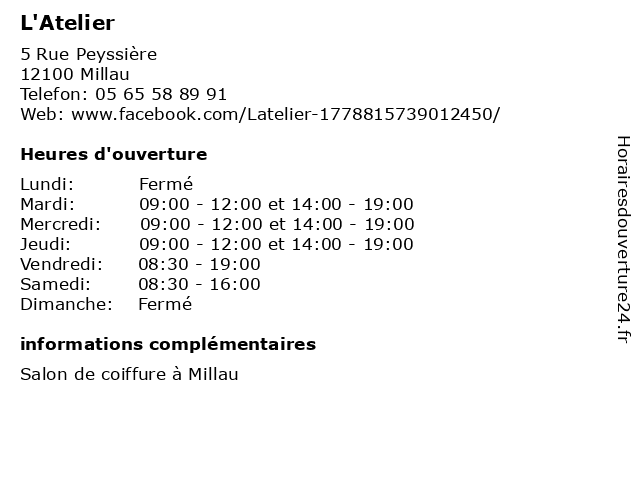 L'Atelier

5 Rue Peyssière
12100 Millau
Telefon: 05 65 58 89 91
Web: www.facebook.com/Latelier-1778815739012450/

Heures d'ouverture

Lundi: Fermé
Mardi: 09:00 - 12:00 et 14:00 - 19:00
Mercredi: 09:00 - 12:00 et 14:00 - 19:00
Jeudi: 09:00 - 12:00 et 14:00 - 19:00
Vendredi: 08:30 - 19:00
Samedi: 08:30 - 16:00
Dimanche: Fermé

informations complémentaires

Salon de coiffure à Millau

Horairesdouverture24.fr